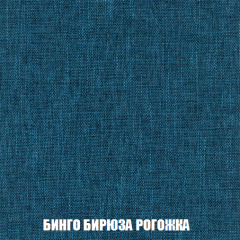 БИНГО БИРЮЗА РОГОЖКА